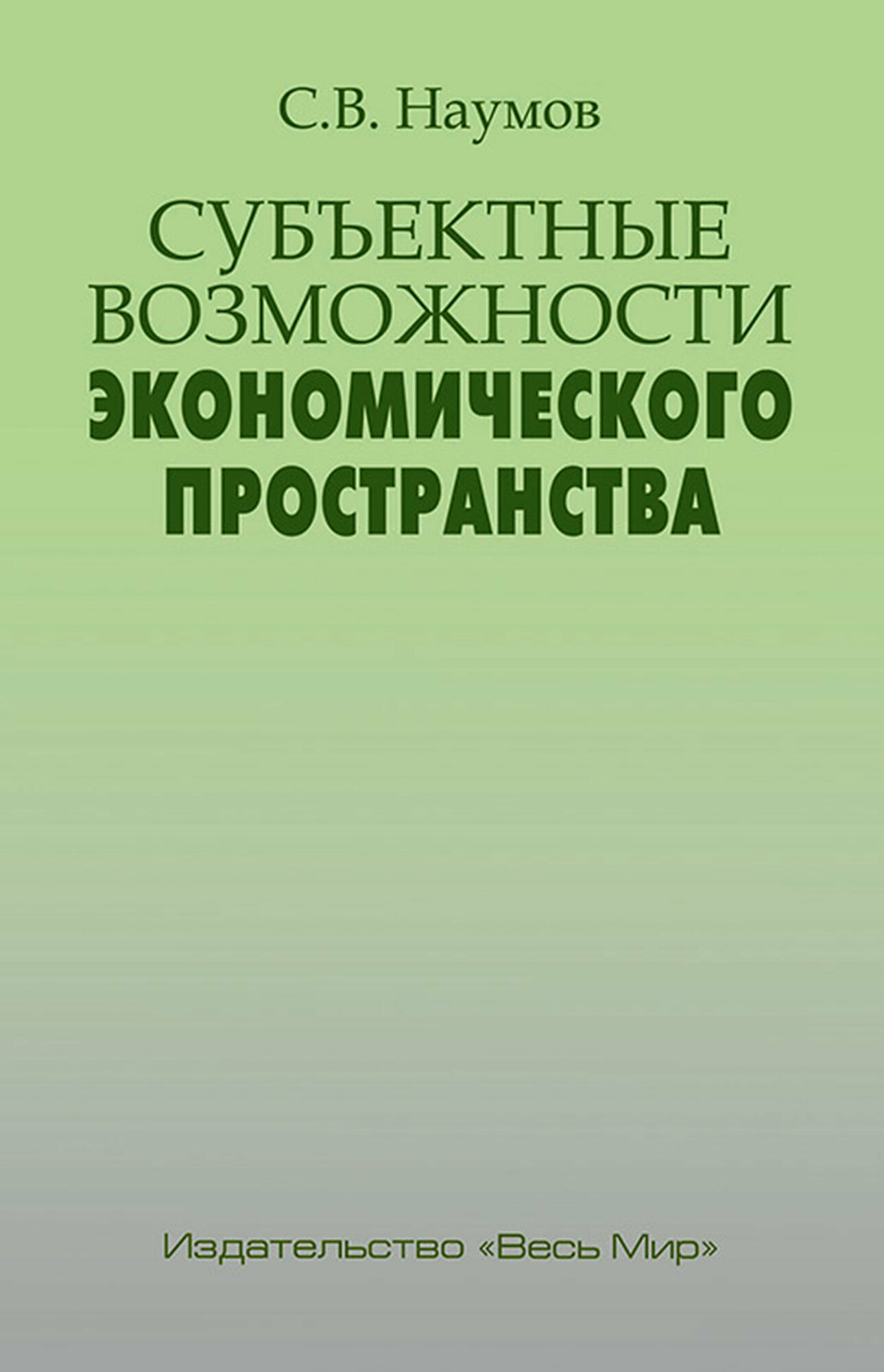 С.В. Наумов

СУБЪЕКТНЫЕ ВОЗМОЖНОСТИ ЭКОНОМИЧЕСКОГО ПРОСТРАНСТВА

Издательство «Весь Мир»